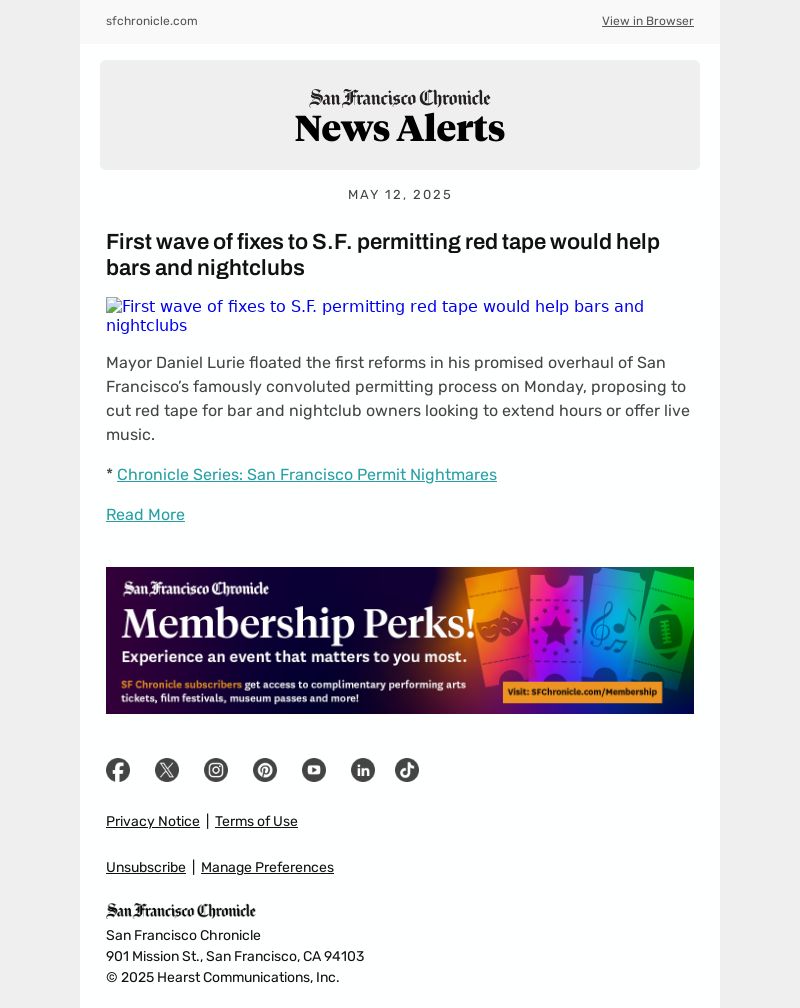 sfchronicle.com

View in Browser

San Francisco Chronicle
News Alerts

MAY 12, 2025

First wave of fixes to S.F. permitting red tape would help bars and nightclubs

First wave of fixes to S.F. permitting red tape would help bars and nightclubs

Mayor Daniel Lurie floated the first reforms in his promised overhaul of San Francisco's famously convoluted permitting process on Monday, proposing to cut red tape for bar and nightclub owners looking to extend hours or offer live music.

* Chronicle Series: San Francisco Permit Nightmares

Read More

San Francisco Chronicle
Membership Perks!
Experience an event that matters to you most.
SF Chronicle subscribers get access to complimentary performing arts tickets, film festivals, museum passes and more!
Visit: SFChronicle.com/Membership

Privacy Notice | Terms of Use

Unsubscribe | Manage Preferences

San Francisco Chronicle
San Francisco Chronicle
901 Mission St., San Francisco, CA 94103
© 2025 Hearst Communications, Inc.